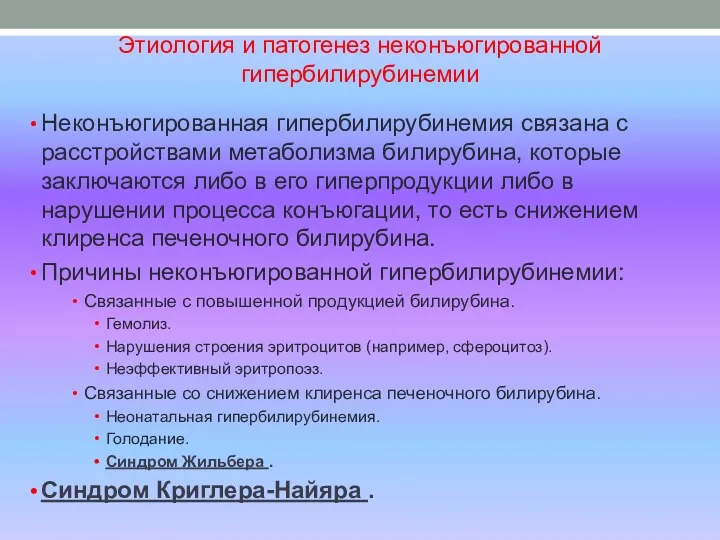 Этиология и патогенез неконъюгированной гипербилирубинемии

• Неконъюгированная гипербилирубинемия связана с расстройствами метаболизма билирубина, которые заключаются либо в его гиперпродукции либо в нарушении процесса конъюгации, то есть снижением клиренса печеночного билирубина.
• Причины неконъюгированной гипербилирубинемии:
  • Связанные с повышенной продукцией билирубина.
    • Гемолиз.
    • Нарушения строения эритроцитов (например, сфероцитоз).
    • Неэффективный эритропоэз.
  • Связанные со снижением клиренса печеночного билирубина.
    • Неонатальная гипербилирубинемия.
    • Голодание.
    • Синдром Жильбера .
• Синдром Криглера-Найяра .